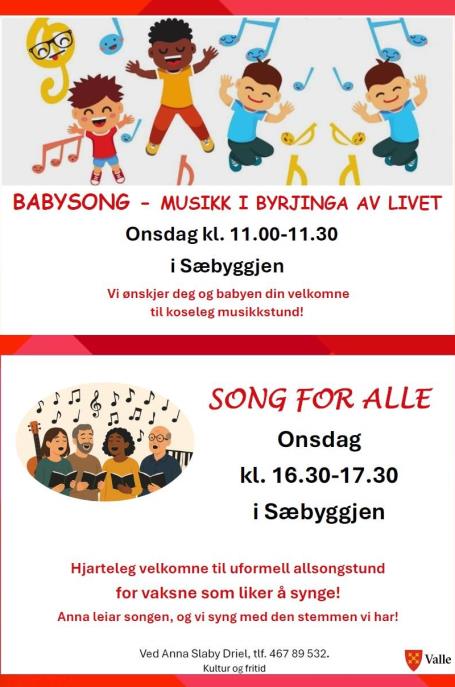 BABYSONG - MUSIKK I BYRJINGA AV LIVET

Onsdag kl. 11.00-11.30

i Sæbyggjen

Vi ønskjer deg og babyen din velkomne til koseleg musikkstund!

SONG FOR ALLE

Onsdag

kl. 16.30-17.30

i Sæbyggjen

Hjarteleg velkomne til uformell allsongstund

for vaksne som liker å synge!

Anna leiar songen, og vi syng med den stemmen vi har!

Ved Anna Slaby Driel, tlf. 467 89 532.

Kultur og fritid

Valle